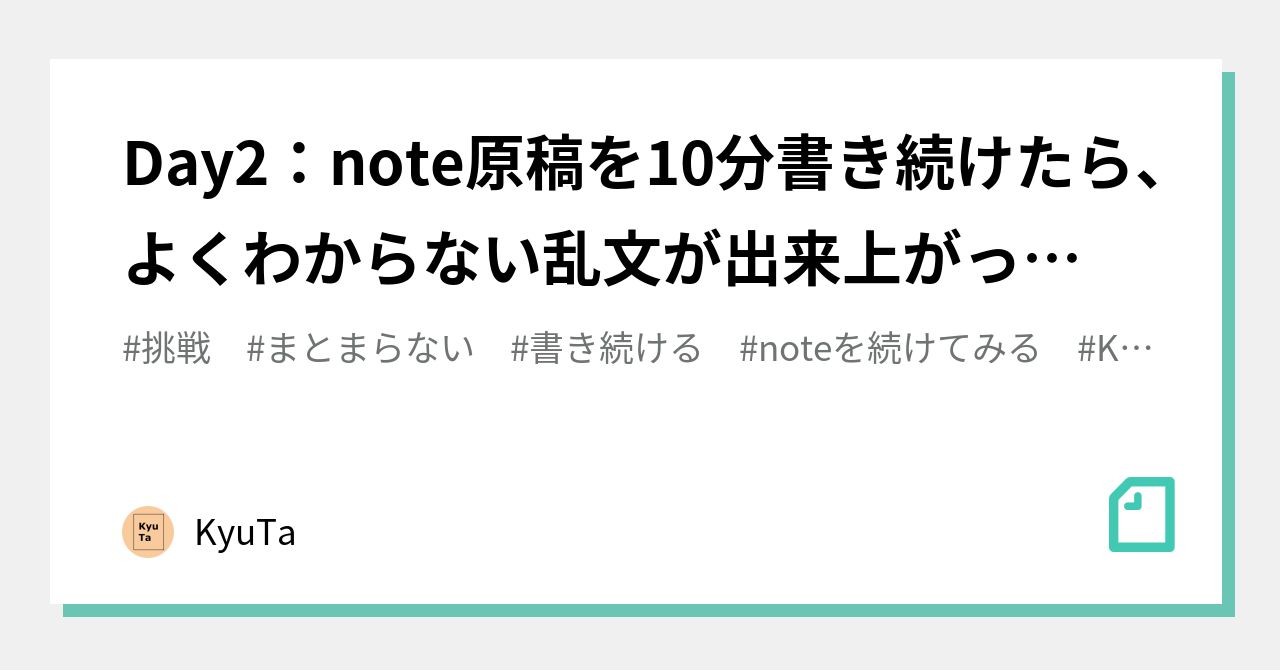 Day2：note原稿を10分書き続けたら、よくわからない乱文が出来上がっ…

#挑戦　#まとまらない　#書き続ける　#noteを続けてみる　#K…

Kyu
Ta

KyuTa